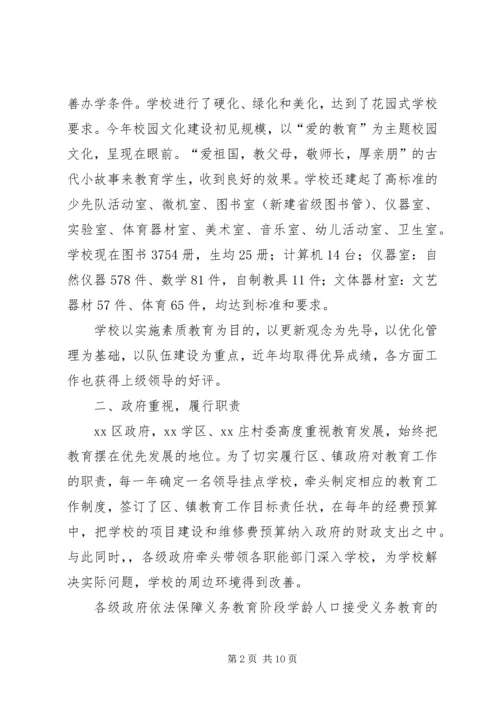 善办学条件。学校进行了硬化、绿化和美化，达到了花园式学校要求。今年校园文化建设初见规模，以“爱的教育”为主题校园文化，呈现在眼前。“爱祖国，教父母，敬师长，厚亲朋”的古代小故事来教育学生，收到良好的效果。学校还建起了高标准的少先队活动室、微机室、图书室（新建省级图书管）、仪器室、实验室、体育器材室、美术室、音乐室、幼儿活动室、卫生室。学校现在图书 3754 册，生均 25 册；计算机 14 台；仪器室：自然仪器 578 件、数学 81 件，自制教具 11 件；文体器材室：文艺器材 57 件、体育 65 件，均达到标准和要求。

学校以实施素质教育为目的，以更新观念为先导，以优化管理为基础，以队伍建设为重点，近年均取得优异成绩，各方面工作也获得上级领导的好评。

二、政府重视，履行职责

xx 区政府，xx 学区、xx 庄村委高度重视教育发展，始终把教育摆在优先发展的地位。为了切实履行区、镇政府对教育工作的职责，每一年确定一名领导挂点学校，牵头制定相应的教育工作制度，签订了区、镇教育工作目标责任状，在每年的经费预算中，把学校的项目建设和维修费预算纳入政府的财政支出之中。与此同时，，各级政府牵头带领各职能部门深入学校，为学校解决实际问题，学校的周边环境得到改善。

各级政府依法保障义务教育阶段学龄人口接受义务教育的

第 2 页 共 10 页